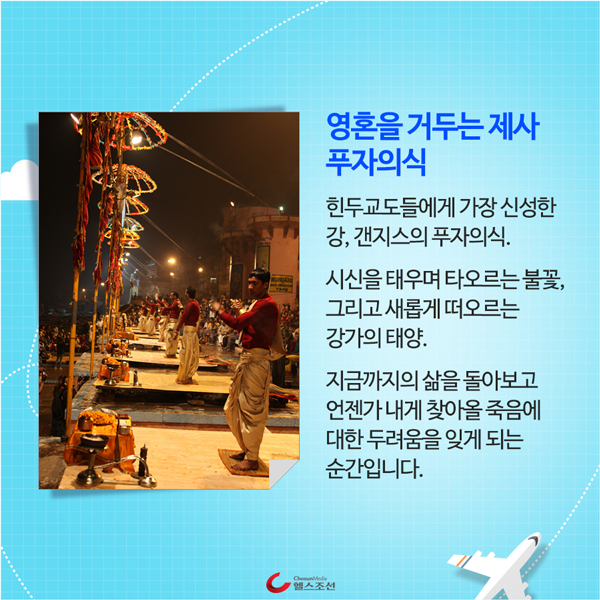 영혼을 거두는 제사
푸자의식

힌두교도들에게 가장 신성한 강, 갠지스의 푸자의식.

시신을 태우며 타오르는 불꽃, 그리고 새롭게 떠오르는 강가의 태양.

지금까지의 삶을 돌아보고 언젠가 내게 찾아올 죽음에 대한 두려움을 잊게 되는 순간입니다.

ChosunMedia
헬스조선